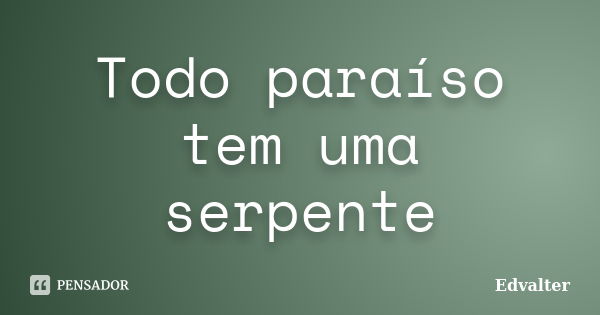 Todo paraíso tem uma serpente

PENSADOR

Edvalter